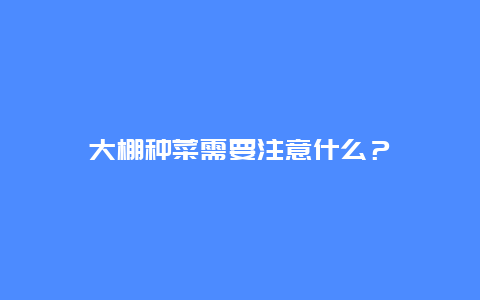 大棚种菜需要注意什么？